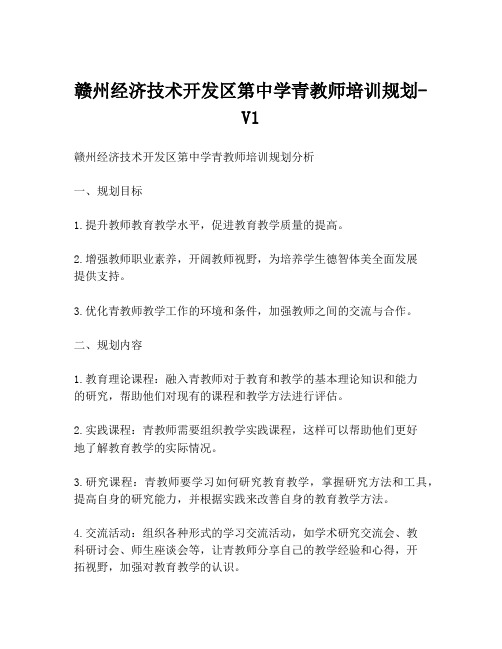 赣州经济技术开发区第中学青教师培训规划-V1

赣州经济技术开发区第中学青教师培训规划分析

一、规划目标

1.提升教师教育教学水平，促进教育教学质量的提高。

2.增强教师职业素养，开阔教师视野，为培养学生德智体美全面发展提供支持。

3.优化青教师教学工作的环境和条件，加强教师之间的交流与合作。

二、规划内容

1.教育理论课程：融入青教师对于教育和教学的基本理论知识和能力的研究，帮助他们对现有的课程和教学方法进行评估。

2.实践课程：青教师需要组织教学实践课程，这样可以帮助他们更好地了解教育教学的实际情况。

3.研究课程：青教师要学习如何研究教育教学，掌握研究方法和工具，提高自身的研究能力，并根据实践来改善自身的教育教学方法。

4.交流活动：组织各种形式的学习交流活动，如学术研究交流会、教科研讨会、师生座谈会等，让青教师分享自己的教学经验和心得，开拓视野，加强对教育教学的认识。